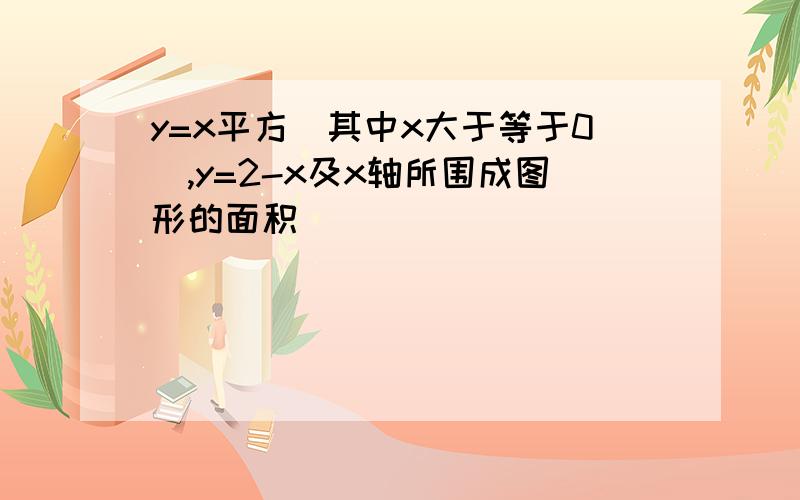 y=x平方（其中x大于等于0）,y=2-x及x轴所围成图形的面积